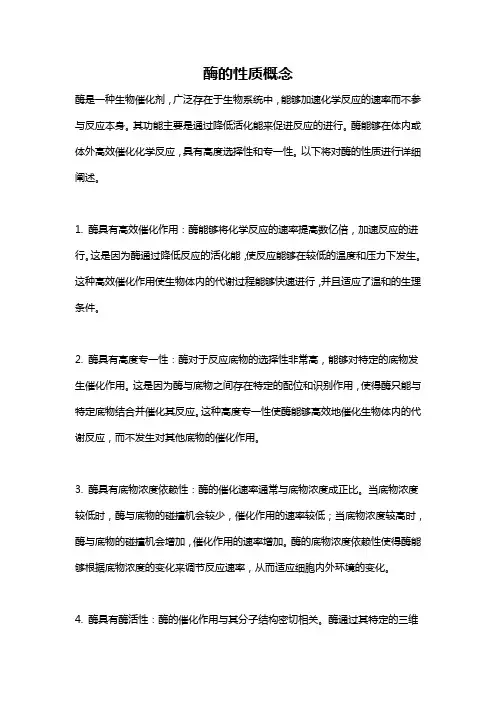 酶的性质概念

酶是一种生物催化剂，广泛存在于生物系统中，能够加速化学反应的速率而不参与反应本身。其功能主要是通过降低活化能来促进反应的进行。酶能够在体内或体外高效催化化学反应，具有高度选择性和专一性。以下将对酶的性质进行详细阐述。

1. 酶具有高效催化作用：酶能够将化学反应的速率提高数亿倍，加速反应的进行。这是因为酶通过降低反应的活化能，使反应能够在较低的温度和压力下发生。这种高效催化作用使生物体内的代谢过程能够快速进行，并且适应了温和的生理条件。

2. 酶具有高度专一性：酶对于反应底物的选择性非常高，能够对特定的底物发生催化作用。这是因为酶与底物之间存在特定的配位和识别作用，使得酶只能与特定底物结合并催化其反应。这种高度专一性使酶能够高效地催化生物体内的代谢反应，而不发生对其他底物的催化作用。

3. 酶具有底物浓度依赖性：酶的催化速率通常与底物浓度成正比。当底物浓度较低时，酶与底物的碰撞机会较少，催化作用的速率较低；当底物浓度较高时，酶与底物的碰撞机会增加，催化作用的速率增加。酶的底物浓度依赖性使得酶能够根据底物浓度的变化来调节反应速率，从而适应细胞内外环境的变化。

4. 酶具有酶活性：酶的催化作用与其分子结构密切相关。酶通过其特定的三维